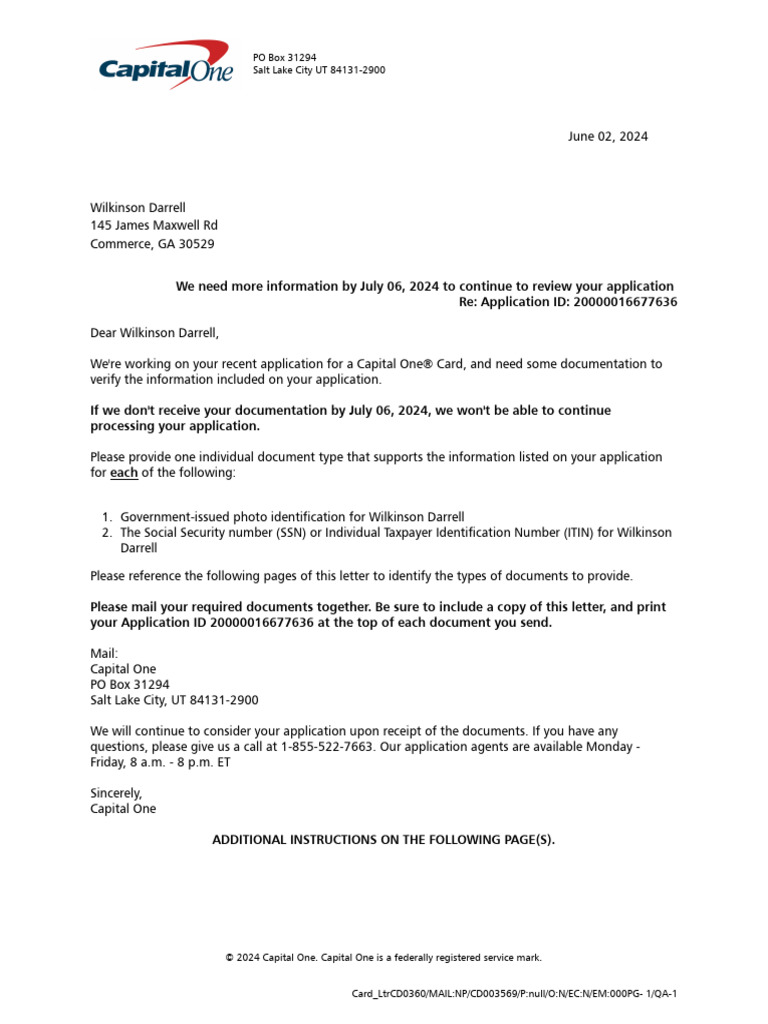 Capital One

PO Box 31294
Salt Lake City UT 84131-2900

June 02, 2024

Wilkinson Darrell
145 James Maxwell Rd
Commerce, GA 30529

We need more information by July 06, 2024 to continue to review your application
Re: Application ID: 20000016677636

Dear Wilkinson Darrell,

We're working on your recent application for a Capital One® Card, and need some documentation to verify the information included on your application.

If we don't receive your documentation by July 06, 2024, we won't be able to continue processing your application.

Please provide one individual document type that supports the information listed on your application for each of the following:

1. Government-issued photo identification for Wilkinson Darrell
2. The Social Security number (SSN) or Individual Taxpayer Identification Number (ITIN) for Wilkinson Darrell

Please reference the following pages of this letter to identify the types of documents to provide.

Please mail your required documents together. Be sure to include a copy of this letter, and print your Application ID 20000016677636 at the top of each document you send.

Mail:
Capital One
PO Box 31294
Salt Lake City, UT 84131-2900

We will continue to consider your application upon receipt of the documents. If you have any questions, please give us a call at 1-855-522-7663. Our application agents are available Monday - Friday, 8 a.m. - 8 p.m. ET

Sincerely,
Capital One

ADDITIONAL INSTRUCTIONS ON THE FOLLOWING PAGE(S).

© 2024 Capital One. Capital One is a federally registered service mark.

Card_LtrCD0360/MAIL:NP/CD003569/P:null/O:N/EC:N/EM:000PG- 1/QA-1